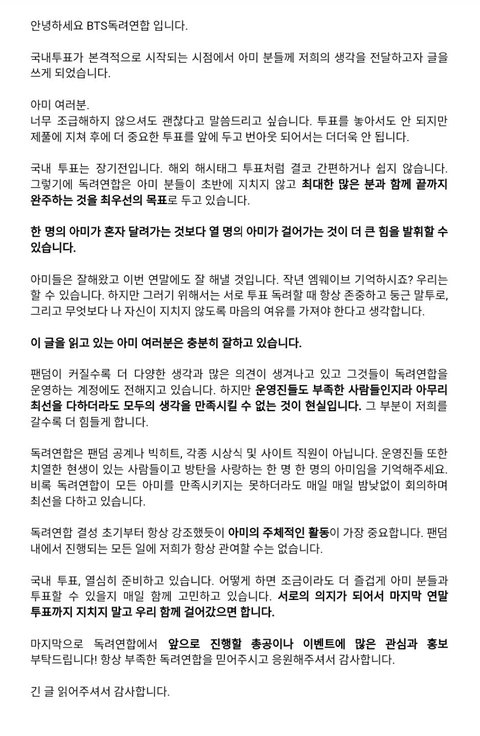 안녕하세요 BTS독려연합 입니다.

국내투표가 본격적으로 시작되는 시점에서 아미 분들께 저희의 생각을 전달하고자 글을 쓰게 되었습니다.

아미 여러분.
너무 조급해하지 않으셔도 괜찮다고 말씀드리고 싶습니다. 투표를 놓아서도 안 되지만 제풀에 지쳐 후에 더 중요한 투표를 앞에 두고 번아웃 되어서는 더더욱 안 됩니다.

국내 투표는 장기전입니다. 해외 해시태그 투표처럼 결코 간편하거나 쉽지 않습니다. 그렇기에 독려연합은 아미 분들이 초반에 지치지 않고 최대한 많은 분과 함께 끝까지 완주하는 것을 최우선의 목표로 두고 있습니다.

한 명의 아미가 혼자 달려가는 것보다 열 명의 아미가 걸어가는 것이 더 큰 힘을 발휘할 수 있습니다.

아미들은 잘해왔고 이번 연말에도 잘 해낼 것입니다. 작년 엠웨이브 기억하시죠? 우리는 할 수 있습니다. 하지만 그러기 위해서는 서로 투표 독려할 때 항상 존중하고 둥근 말투로, 그리고 무엇보다 나 자신이 지치지 않도록 마음의 여유를 가져야 한다고 생각합니다.

이 글을 읽고 있는 아미 여러분은 충분히 잘하고 있습니다.

팬덤이 커질수록 더 다양한 생각과 많은 의견이 생겨나고 있고 그것들이 독려연합을 운영하는 계정에도 전해지고 있습니다. 하지만 운영진들도 부족한 사람들인지라 아무리 최선을 다하더라도 모두의 생각을 만족시킬 수 없는 것이 현실입니다. 그 부분이 저희를 갈수록 더 힘들게 합니다.

독려연합은 팬덤 공계나 빅히트, 각종 시상식 및 사이트 직원이 아닙니다. 운영진들 또한 치열한 현생이 있는 사람들이고 방탄을 사랑하는 한 명 한 명의 아미임을 기억해주세요. 비록 독려연합이 모든 아미를 만족시키지는 못하더라도 매일 매일 밤낮없이 회의하며 최선을 다하고 있습니다.

독려연합 결성 초기부터 항상 강조했듯이 아미의 주체적인 활동이 가장 중요합니다. 팬덤 내에서 진행되는 모든 일에 저희가 항상 관여할 수는 없습니다.

국내 투표, 열심히 준비하고 있습니다. 어떻게 하면 조금이라도 더 즐겁게 아미 분들과 투표할 수 있을지 매일 함께 고민하고 있습니다. 서로의 의지가 되어서 마지막 연말 투표까지 지치지 말고 우리 함께 걸어갔으면 합니다.

마지막으로 독려연합에서 앞으로 진행할 총공이나 이벤트에 많은 관심과 홍보 부탁드립니다! 항상 부족한 독려연합을 믿어주시고 응원해주셔서 감사합니다.

긴 글 읽어주셔서 감사합니다.